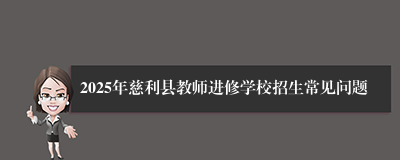 2025年慈利县教师进修学校招生常见问题